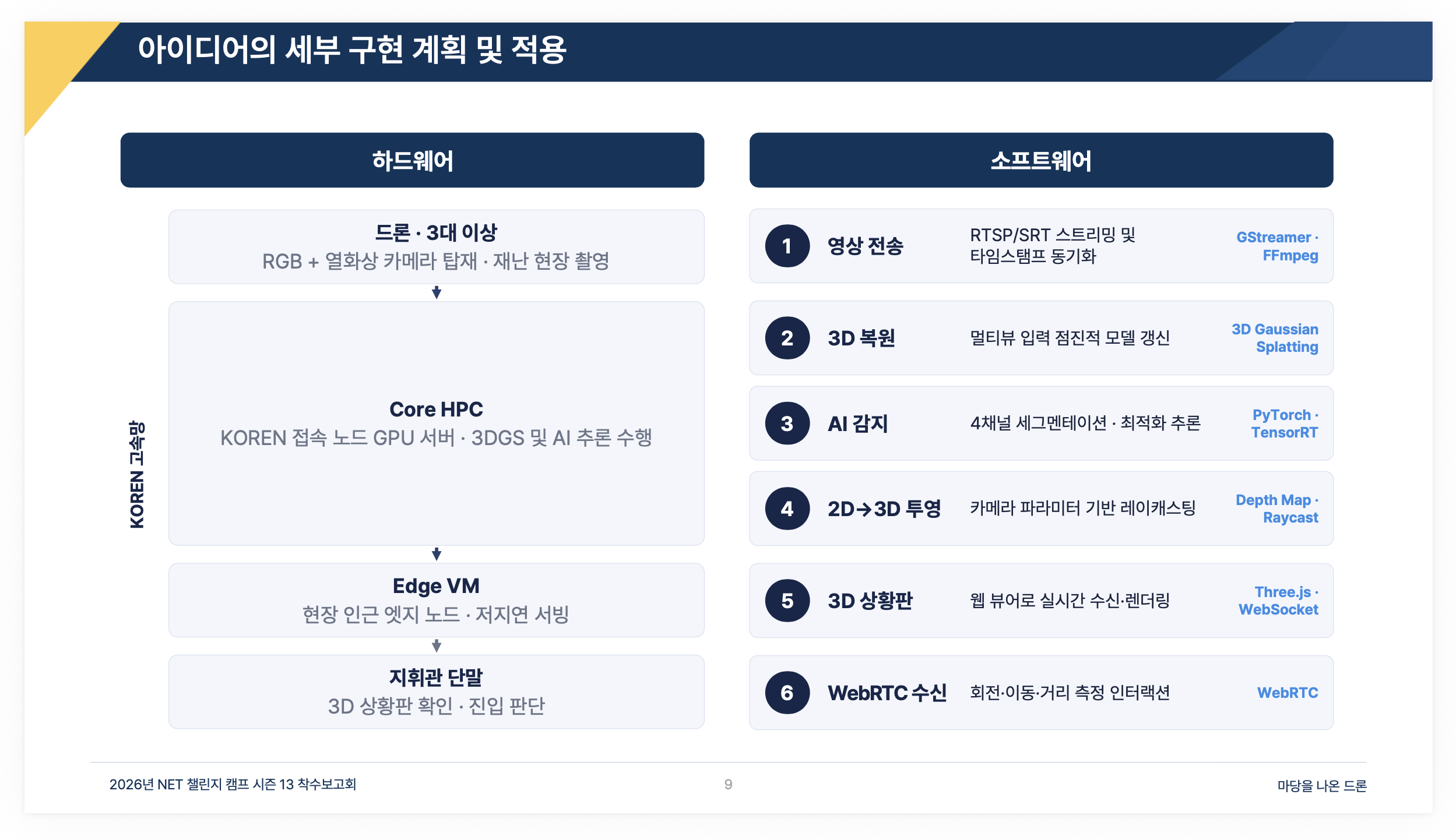 아이디어의 세부 구현 계획 및 적용

하드웨어

KOREN 고속망

드론 · 3대 이상
RGB + 열화상 카메라 탑재 · 재난 현장 촬영

Core HPC
KOREN 접속 노드 GPU 서버 · 3DGS 및 AI 추론 수행

Edge VM
현장 인근 엣지 노드 · 저지연 서빙

지휘관 단말
3D 상황판 확인 · 진입 판단

소프트웨어

1 영상 전송 RTSP/SRT 스트리밍 및 타임스탬프 동기화 GStreamer · FFmpeg

2 3D 복원 멀티뷰 입력 점진적 모델 갱신 3D Gaussian Splatting

3 AI 감지 4채널 세그멘테이션 · 최적화 추론 PyTorch · TensorRT

4 2D→3D 투영 카메라 파라미터 기반 레이캐스팅 Depth Map · Raycast

5 3D 상황판 웹 뷰어로 실시간 수신·렌더링 Three.js · WebSocket

6 WebRTC 수신 회전·이동·거리 측정 인터랙션 WebRTC

2026년 NET 챌린지 캠프 시즌 13 착수보고회 9 마당을 나온 드론